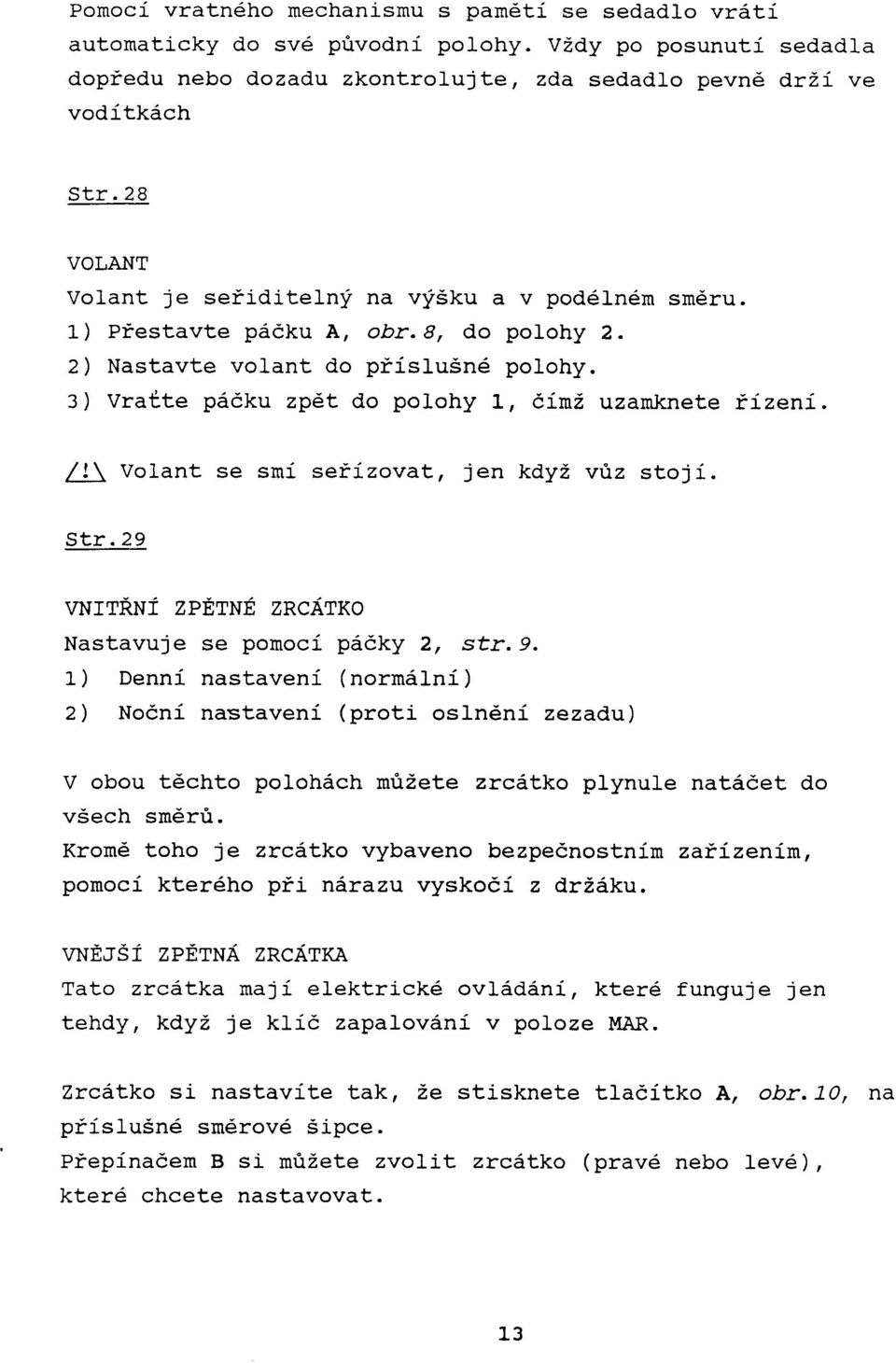 Pomocí vratného mechanismu s pamětí se sedadlo vrátí automaticky do své původní polohy. Vždy po posunutí sedadla dopředu nebo dozadu zkontrolujte, zda sedadlo pevně drží ve vodítkách

Str.28

VOLANT
Volant je seřiditelný na výšku a v podélném směru.
1) Přestavte páčku A, obr.8, do polohy 2.
2) Nastavte volant do příslušné polohy.
3) Vraťte páčku zpět do polohy 1, čímž uzamknete řízení.

/!\ Volant se smí seřizovat, jen když vůz stojí.

Str.29

VNITŘNÍ ZPĚTNÉ ZRCÁTKO
Nastavuje se pomocí páčky 2, str.9.
1) Denní nastavení (normální)
2) Noční nastavení (proti oslnění zezadu)

V obou těchto polohách můžete zrcátko plynule natáčet do všech směrů.
Kromě toho je zrcátko vybaveno bezpečnostním zařízením, pomocí kterého při nárazu vyskočí z držáku.

VNĚJŠÍ ZPĚTNÁ ZRCÁTKA
Tato zrcátka mají elektrické ovládání, které funguje jen tehdy, když je klíč zapalování v poloze MAR.

Zrcátko si nastavíte tak, že stisknete tlačítko A, obr.10, na příslušné směrové šipce.
Přepínačem B si můžete zvolit zrcátko (pravé nebo levé), které chcete nastavovat.

13